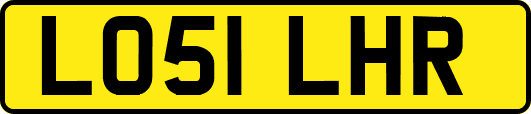 LO51 LHR